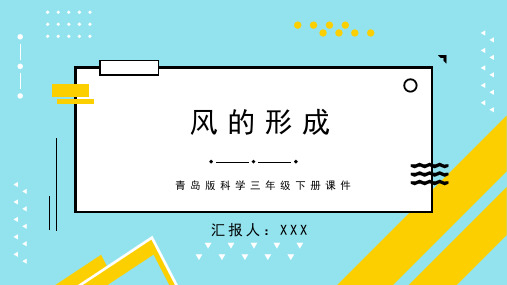 风的形成

青岛版科学三年级下册课件

汇报人：XXX